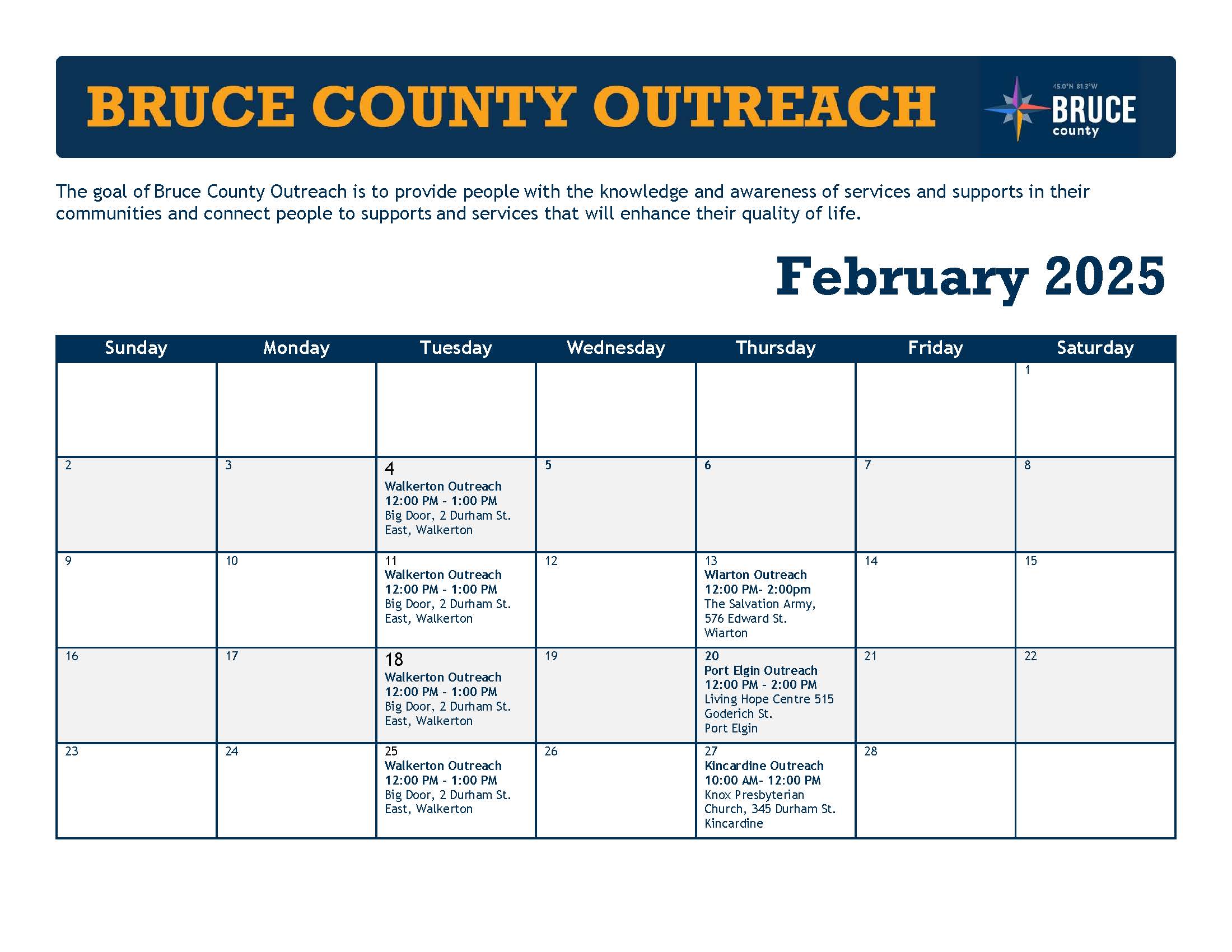 BRUCE COUNTY OUTREACH

45.0°N 81.3°W BRUCE county

The goal of Bruce County Outreach is to provide people with the knowledge and awareness of services and supports in their communities and connect people to supports and services that will enhance their quality of life.

February 2025

| Sunday | Monday | Tuesday | Wednesday | Thursday | Friday | Saturday |
|---|---|---|---|---|---|---|
| | | | | | | 1 |
| 2 | 3 | 4 Walkerton Outreach 12:00 PM - 1:00 PM Big Door, 2 Durham St. East, Walkerton | 5 | 6 | 7 | 8 |
| 9 | 10 | 11 Walkerton Outreach 12:00 PM - 1:00 PM Big Door, 2 Durham St. East, Walkerton | 12 | 13 Wiarton Outreach 12:00 PM- 2:00pm The Salvation Army, 576 Edward St. Wiarton | 14 | 15 |
| 16 | 17 | 18 Walkerton Outreach 12:00 PM - 1:00 PM Big Door, 2 Durham St. East, Walkerton | 19 | 20 Port Elgin Outreach 12:00 PM - 2:00 PM Living Hope Centre 515 Goderich St. Port Elgin | 21 | 22 |
| 23 | 24 | 25 Walkerton Outreach 12:00 PM - 1:00 PM Big Door, 2 Durham St. East, Walkerton | 26 | 27 Kincardine Outreach 10:00 AM- 12:00 PM Knox Presbyterian Church, 345 Durham St. Kincardine | 28 | |